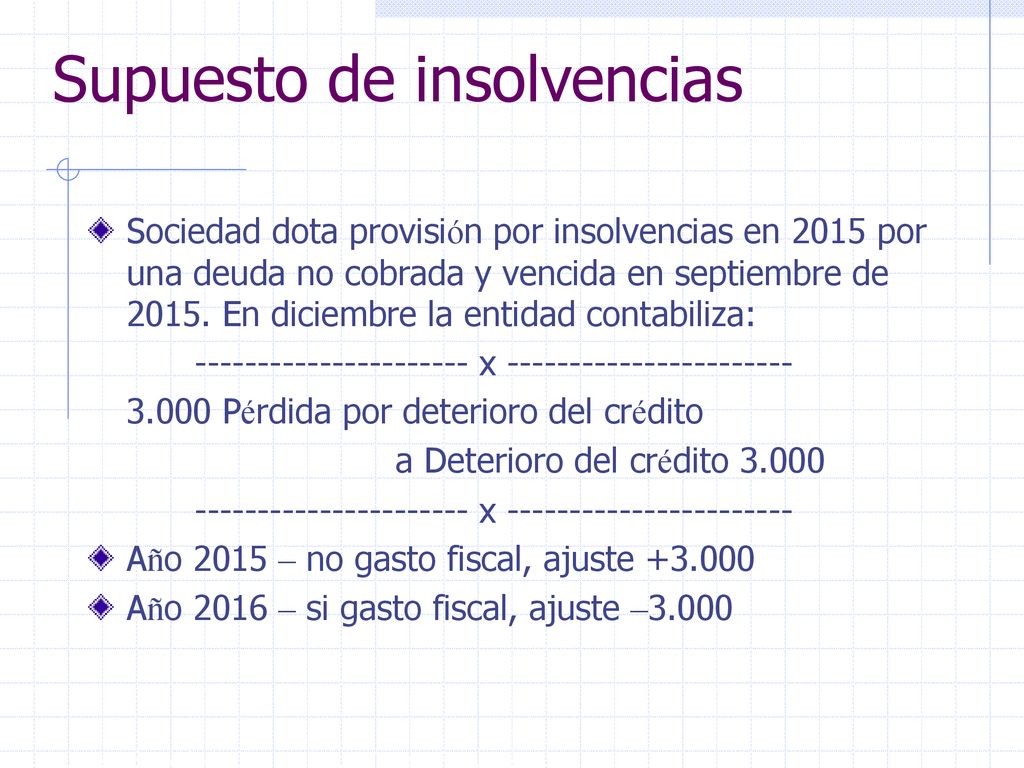 Supuesto de insolvencias

Sociedad dota provisión por insolvencias en 2015 por una deuda no cobrada y vencida en septiembre de 2015. En diciembre la entidad contabiliza:

--------------------- x ----------------------

3.000 Pérdida por deterioro del crédito

a Deterioro del crédito 3.000

--------------------- x ----------------------

Año 2015 – no gasto fiscal, ajuste +3.000

Año 2016 – si gasto fiscal, ajuste –3.000